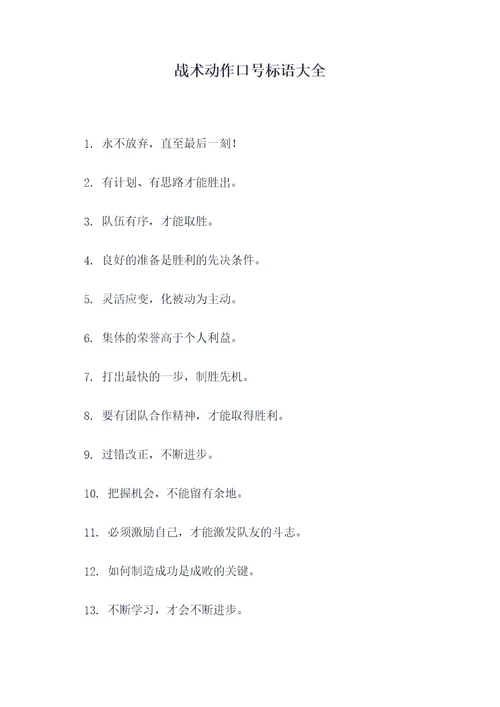 战术动作口号标语大全

1. 永不放弃，直至最后一刻！

2. 有计划、有思路才能胜出。

3. 队伍有序，才能取胜。

4. 良好的准备是胜利的先决条件。

5. 灵活应变，化被动为主动。

6. 集体的荣誉高于个人利益。

7. 打出最快的一步，制胜先机。

8. 要有团队合作精神，才能取得胜利。

9. 过错改正，不断进步。

10. 把握机会，不能留有余地。

11. 必须激励自己，才能激发队友的斗志。

12. 如何制造成功是成败的关键。

13. 不断学习，才会不断进步。